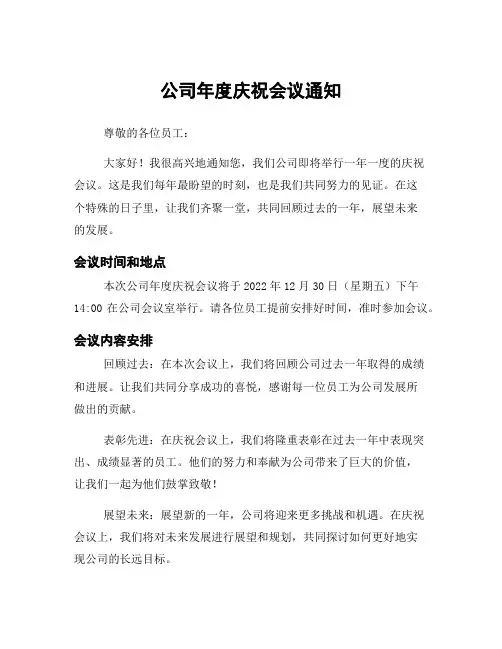 公司年度庆祝会议通知

尊敬的各位员工：

大家好！我很高兴地通知您，我们公司即将举行一年一度的庆祝会议。这是我们每年最盼望的时刻，也是我们共同努力的见证。在这个特殊的日子里，让我们齐聚一堂，共同回顾过去的一年，展望未来的发展。

会议时间和地点

本次公司年度庆祝会议将于 2022 年 12 月 30 日（星期五）下午 14:00 在公司会议室举行。请各位员工提前安排好时间，准时参加会议。

会议内容安排

回顾过去：在本次会议上，我们将回顾公司过去一年取得的成绩和进展。让我们共同分享成功的喜悦，感谢每一位员工为公司发展所做出的贡献。

表彰先进：在庆祝会议上，我们将隆重表彰在过去一年中表现突出、成绩显著的员工。他们的努力和奉献为公司带来了巨大的价值，让我们一起为他们鼓掌致敬！

展望未来：展望新的一年，公司将迎来更多挑战和机遇。在庆祝会议上，我们将对未来发展进行展望和规划，共同探讨如何更好地实现公司的长远目标。